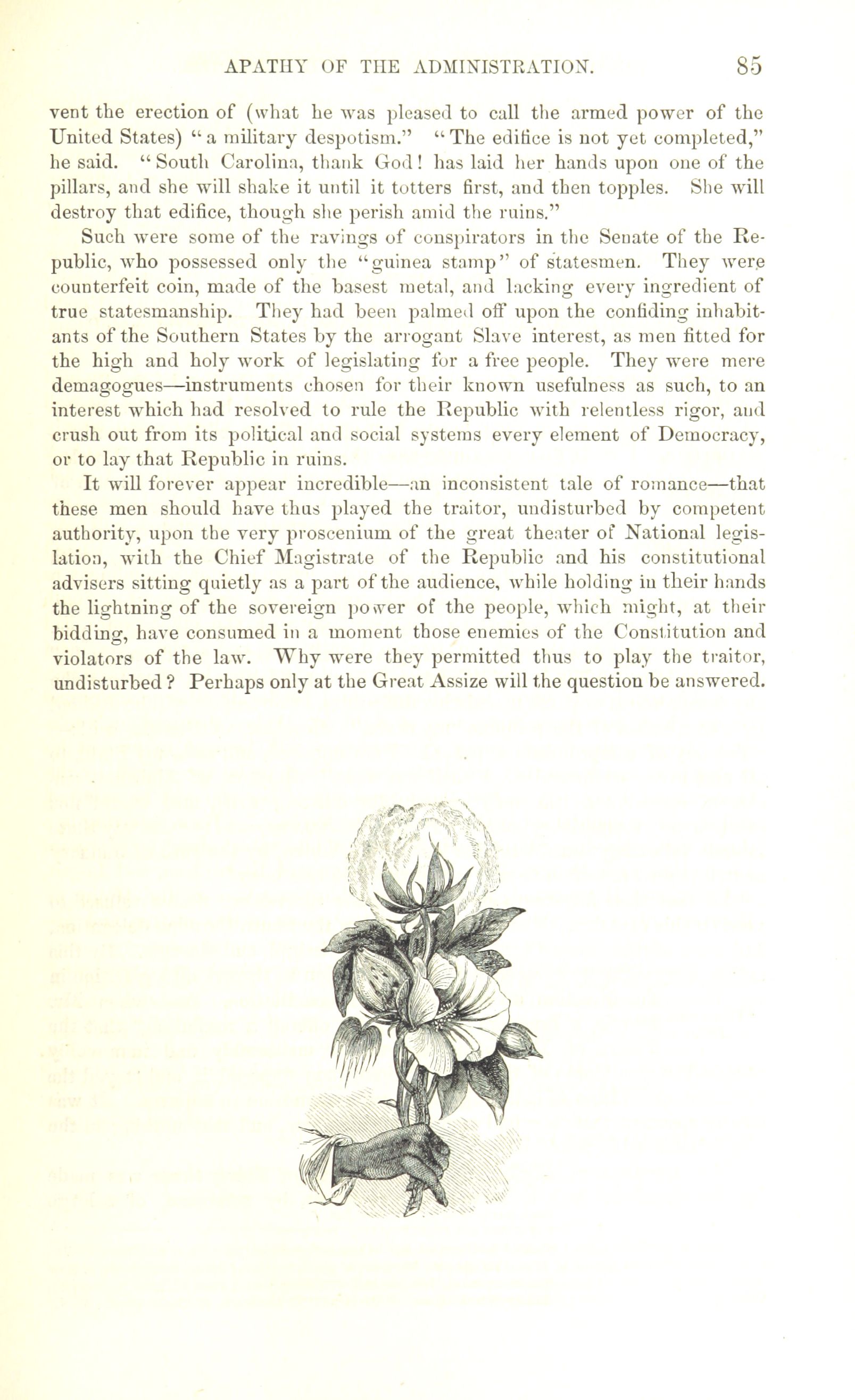 APATHY OF THE ADMINISTRATION. 85

vent the erection of (what he was pleased to call the armed power of the United States) "a military despotism." "The edifice is not yet completed," he said. "South Carolina, thank God! has laid her hands upon one of the pillars, and she will shake it until it totters first, and then topples. She will destroy that edifice, though she perish amid the ruins."

Such were some of the ravings of conspirators in the Senate of the Republic, who possessed only the "guinea stamp" of statesmen. They were counterfeit coin, made of the basest metal, and lacking every ingredient of true statesmanship. They had been palmed off upon the confiding inhabitants of the Southern States by the arrogant Slave interest, as men fitted for the high and holy work of legislating for a free people. They were mere demagogues—instruments chosen for their known usefulness as such, to an interest which had resolved to rule the Republic with relentless rigor, and crush out from its political and social systems every element of Democracy, or to lay that Republic in ruins.

It will forever appear incredible—an inconsistent tale of romance—that these men should have thus played the traitor, undisturbed by competent authority, upon the very proscenium of the great theater of National legislation, with the Chief Magistrate of the Republic and his constitutional advisers sitting quietly as a part of the audience, while holding in their hands the lightning of the sovereign power of the people, which might, at their bidding, have consumed in a moment those enemies of the Constitution and violators of the law. Why were they permitted thus to play the traitor, undisturbed? Perhaps only at the Great Assize will the question be answered.